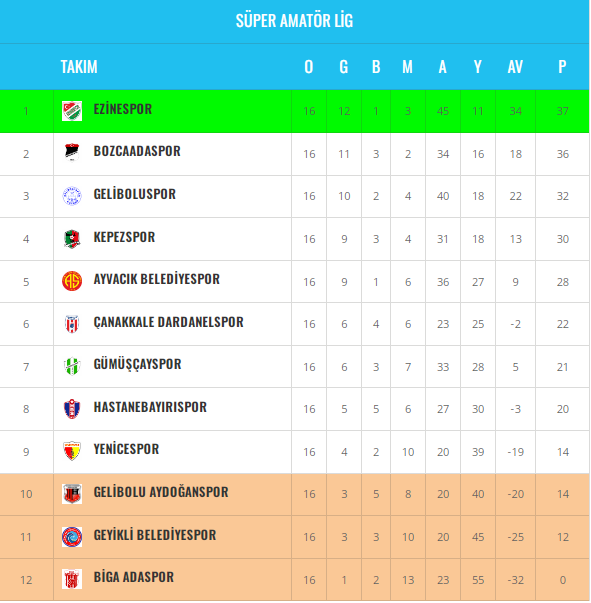 SÜPER AMATÖR LİG

|  | TAKIM | O | G | B | M | A | Y | AV | P |
|---|---|---|---|---|---|---|---|---|---|
| 1 | EZİNESPOR | 16 | 12 | 1 | 3 | 45 | 11 | 34 | 37 |
| 2 | BOZCAADASPOR | 16 | 11 | 3 | 2 | 34 | 16 | 18 | 36 |
| 3 | GELİBOLUSPOR | 16 | 10 | 2 | 4 | 40 | 18 | 22 | 32 |
| 4 | KEPEZSPOR | 16 | 9 | 3 | 4 | 31 | 18 | 13 | 30 |
| 5 | AYVACIK BELEDİYESPOR | 16 | 9 | 1 | 6 | 36 | 27 | 9 | 28 |
| 6 | ÇANAKKALE DARDANELSPOR | 16 | 6 | 4 | 6 | 23 | 25 | -2 | 22 |
| 7 | GÜMÜŞÇAYSPOR | 16 | 6 | 3 | 7 | 33 | 28 | 5 | 21 |
| 8 | HASTANEBAYIRISPOR | 16 | 5 | 5 | 6 | 27 | 30 | -3 | 20 |
| 9 | YENİCESPOR | 16 | 4 | 2 | 10 | 20 | 39 | -19 | 14 |
| 10 | GELİBOLU AYDOĞANSPOR | 16 | 3 | 5 | 8 | 20 | 40 | -20 | 14 |
| 11 | GEYİKLİ BELEDİYESPOR | 16 | 3 | 3 | 10 | 20 | 45 | -25 | 12 |
| 12 | BİGA ADASPOR | 16 | 1 | 2 | 13 | 23 | 55 | -32 | 0 |